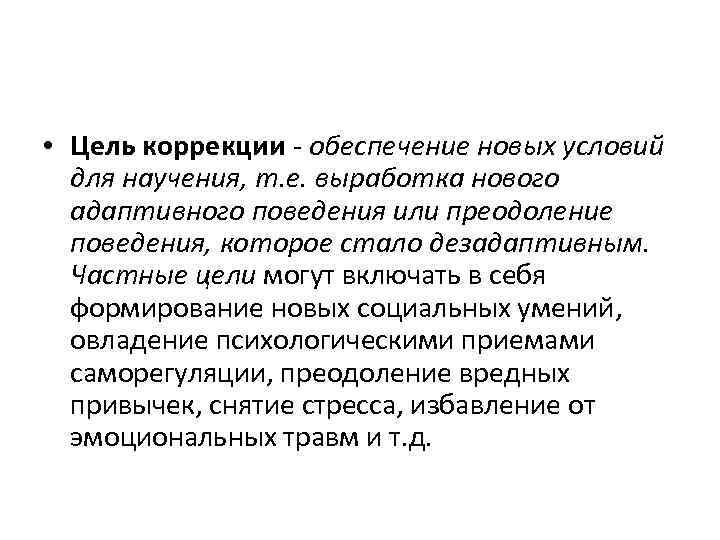 • Цель коррекции - обеспечение новых условий для научения, т.е. выработка нового адаптивного поведения или преодоление поведения, которое стало дезадаптивным. Частные цели могут включать в себя формирование новых социальных умений, овладение психологическими приемами саморегуляции, преодоление вредных привычек, снятие стресса, избавление от эмоциональных травм и т.д.